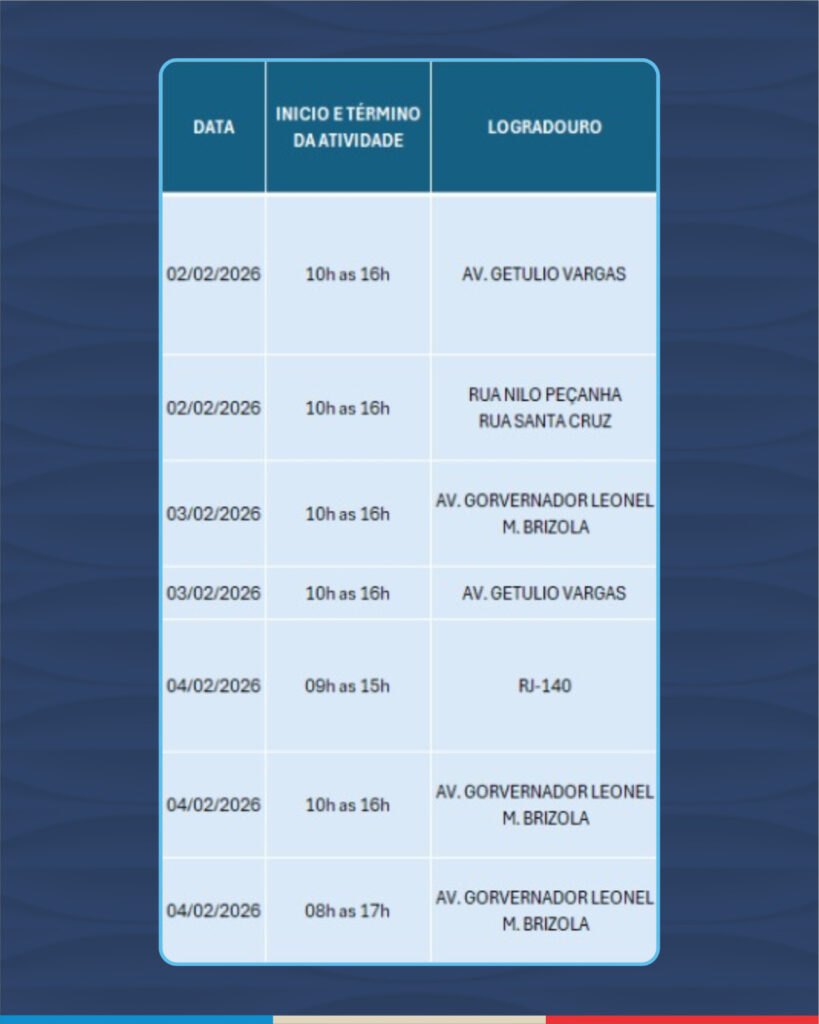 | DATA | INICIO E TÉRMINO DA ATIVIDADE | LOGRADOURO |
|---|---|---|
| 02/02/2026 | 10h as 16h | AV. GETULIO VARGAS |
| 02/02/2026 | 10h as 16h | RUA NILO PEÇANHA RUA SANTA CRUZ |
| 03/02/2026 | 10h as 16h | AV. GORVERNADOR LEONEL M. BRIZOLA |
| 03/02/2026 | 10h as 16h | AV. GETULIO VARGAS |
| 04/02/2026 | 09h as 15h | RJ-140 |
| 04/02/2026 | 10h as 16h | AV. GORVERNADOR LEONEL M. BRIZOLA |
| 04/02/2026 | 08h as 17h | AV. GORVERNADOR LEONEL M. BRIZOLA |